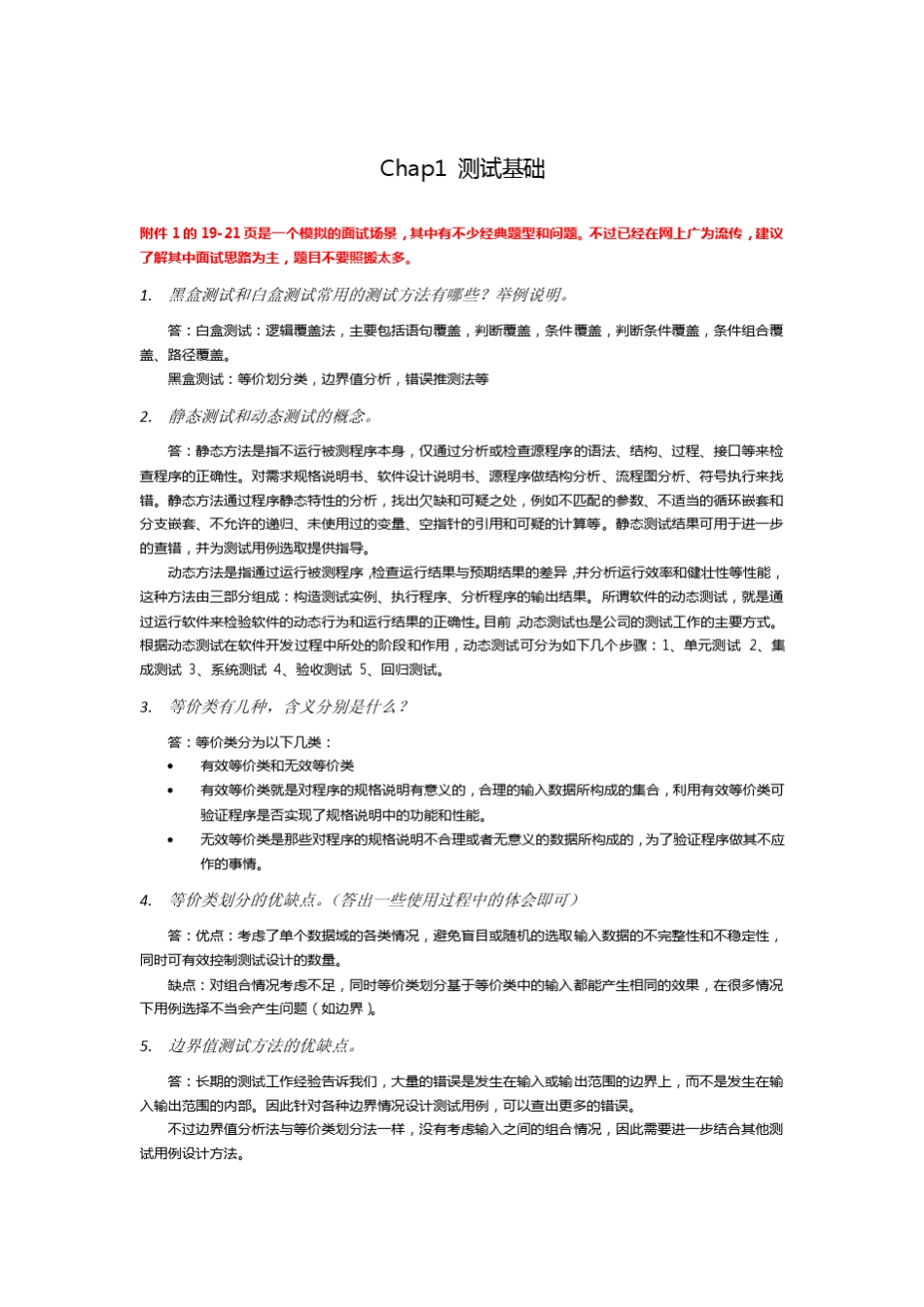 Chap1 测试基础

附件 1 的 19-21 页是一个模拟的面试场景，其中有不少经典题型和问题。不过已经在网上广为流传，建议了解其中面试思路为主，题目不要照搬太多。

1. 黑盒测试和白盒测试常用的测试方法有哪些？举例说明。

答：白盒测试：逻辑覆盖法，主要包括语句覆盖，判断覆盖，条件覆盖，判断条件覆盖，条件组合覆盖、路径覆盖。

黑盒测试：等价划分类，边界值分析，错误推测法等

2. 静态测试和动态测试的概念。

答：静态方法是指不运行被测程序本身，仅通过分析或检查源程序的语法、结构、过程、接口等来检查程序的正确性。对需求规格说明书、软件设计说明书、源程序做结构分析、流程图分析、符号执行来找错。静态方法通过程序静态特性的分析，找出欠缺和可疑之处，例如不匹配的参数、不适当的循环嵌套和分支嵌套、不允许的递归、未使用过的变量、空指针的引用和可疑的计算等。静态测试结果可用于进一步的查错，并为测试用例选取提供指导。

动态方法是指通过运行被测程序，检查运行结果与预期结果的差异，并分析运行效率和健壮性等性能，这种方法由三部分组成：构造测试实例、执行程序、分析程序的输出结果。所谓软件的动态测试，就是通过运行软件来检验软件的动态行为和运行结果的正确性。目前，动态测试也是公司的测试工作的主要方式。根据动态测试在软件开发过程中所处的阶段和作用，动态测试可分为如下几个步骤：1、单元测试 2、集成测试 3、系统测试 4、验收测试 5、回归测试。

3. 等价类有几种，含义分别是什么？

答：等价类分为以下几类：

• 有效等价类和无效等价类
• 有效等价类就是对程序的规格说明有意义的，合理的输入数据所构成的集合，利用有效等价类可验证程序是否实现了规格说明中的功能和性能。
• 无效等价类是那些对程序的规格说明不合理或者无意义的数据所构成的，为了验证程序做其不应作的事情。

4. 等价类划分的优缺点。（答出一些使用过程中的体会即可）

答：优点：考虑了单个数据域的各类情况，避免盲目或随机的选取输入数据的不完整性和不稳定性，同时可有效控制测试设计的数量。

缺点：对组合情况考虑不足，同时等价类划分基于等价类中的输入都能产生相同的效果，在很多情况下用例选择不当会产生问题（如边界）。

5. 边界值测试方法的优缺点。

答：长期的测试工作经验告诉我们，大量的错误是发生在输入或输出范围的边界上，而不是发生在输入输出范围的内部。因此针对各种边界情况设计测试用例，可以查出更多的错误。

不过边界值分析法与等价类划分法一样，没有考虑输入之间的组合情况，因此需要进一步结合其他测试用例设计方法。